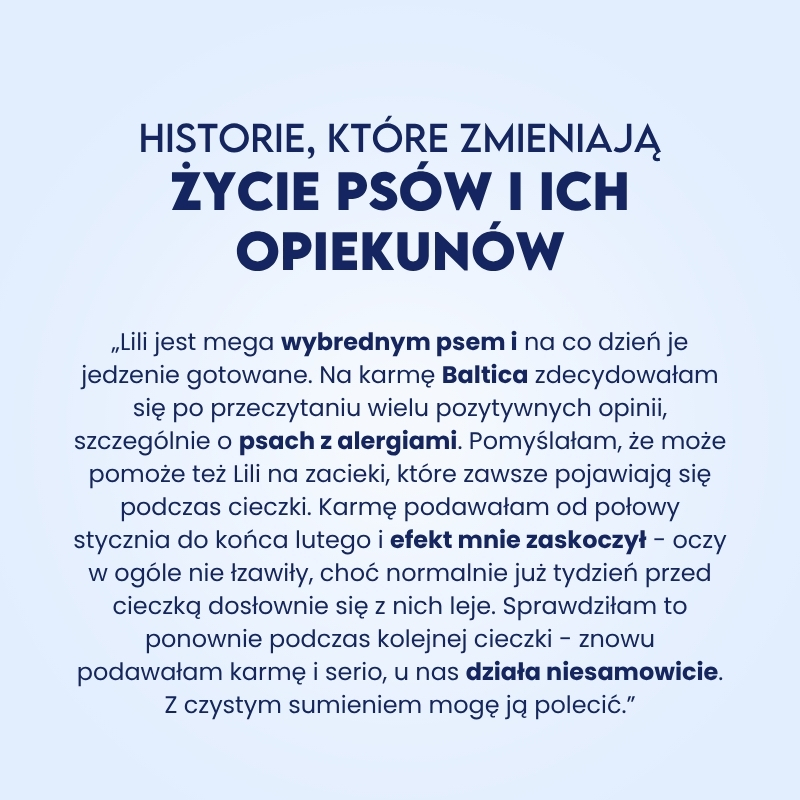 HISTORIE, KTÓRE ZMIENIAJĄ
ŻYCIE PSÓW I ICH OPIEKUNÓW

„Lili jest mega wybrednym psem i na co dzień je jedzenie gotowane. Na karmę Baltica zdecydowałam się po przeczytaniu wielu pozytywnych opinii, szczególnie o psach z alergiami. Pomyślałam, że może pomoże też Lili na zacieki, które zawsze pojawiają się podczas cieczki. Karmę podawałam od połowy stycznia do końca lutego i efekt mnie zaskoczył - oczy w ogóle nie łzawiły, choć normalnie już tydzień przed cieczką dosłownie się z nich leje. Sprawdziłam to ponownie podczas kolejnej cieczki - znowu podawałam karmę i serio, u nas działa niesamowicie. Z czystym sumieniem mogę ją polecić.”